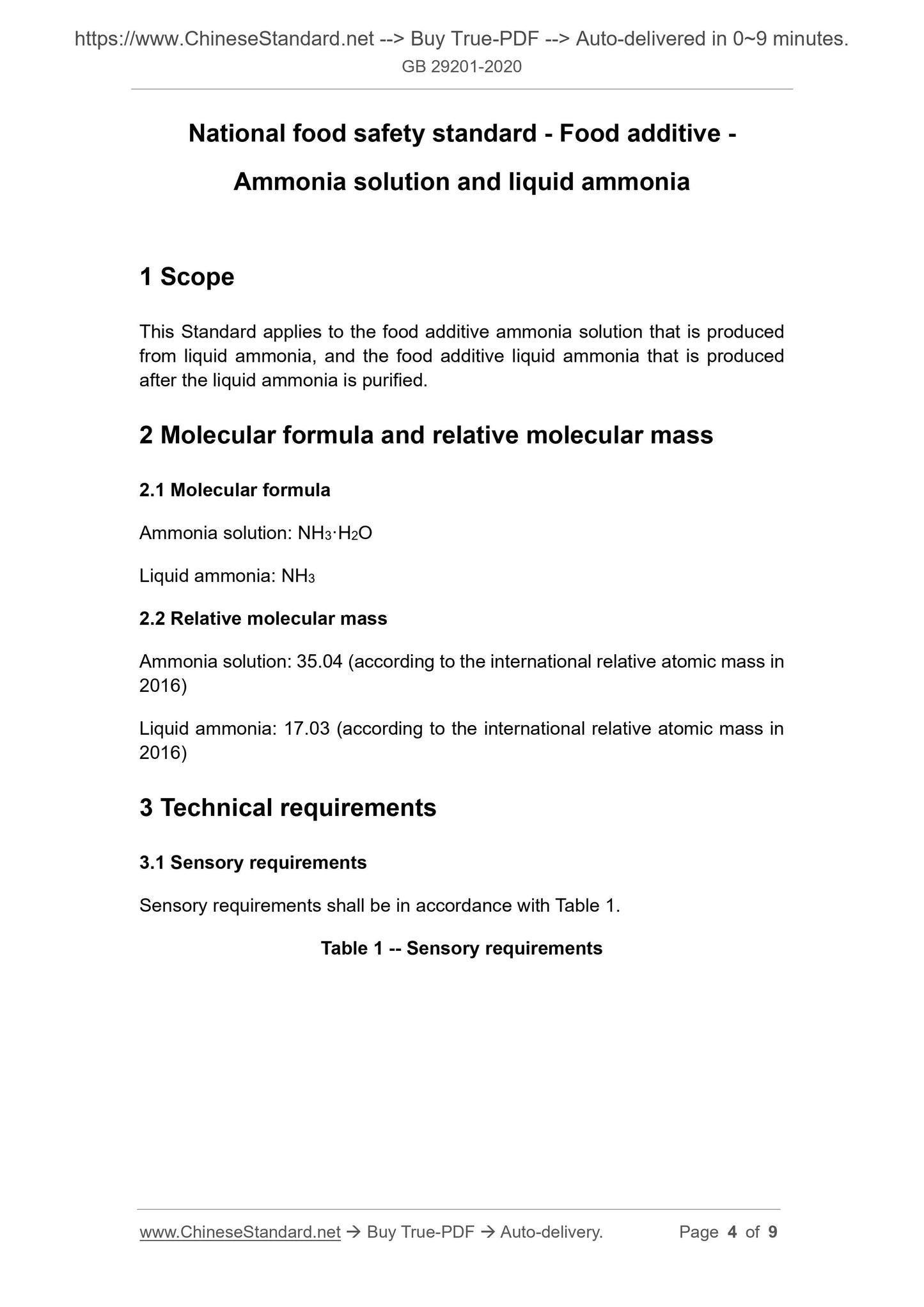 https://www.ChineseStandard.net --> Buy True-PDF --> Auto-delivered in 0~9 minutes.
GB 29201-2020

National food safety standard - Food additive - Ammonia solution and liquid ammonia

1 Scope

This Standard applies to the food additive ammonia solution that is produced from liquid ammonia, and the food additive liquid ammonia that is produced after the liquid ammonia is purified.

2 Molecular formula and relative molecular mass

2.1 Molecular formula

Ammonia solution: $NH_3 \cdot H_2O$

Liquid ammonia: $NH_3$

2.2 Relative molecular mass

Ammonia solution: 35.04 (according to the international relative atomic mass in 2016)

Liquid ammonia: 17.03 (according to the international relative atomic mass in 2016)

3 Technical requirements

3.1 Sensory requirements

Sensory requirements shall be in accordance with Table 1.

Table 1 -- Sensory requirements

www.ChineseStandard.net → Buy True-PDF → Auto-delivery. Page 4 of 9